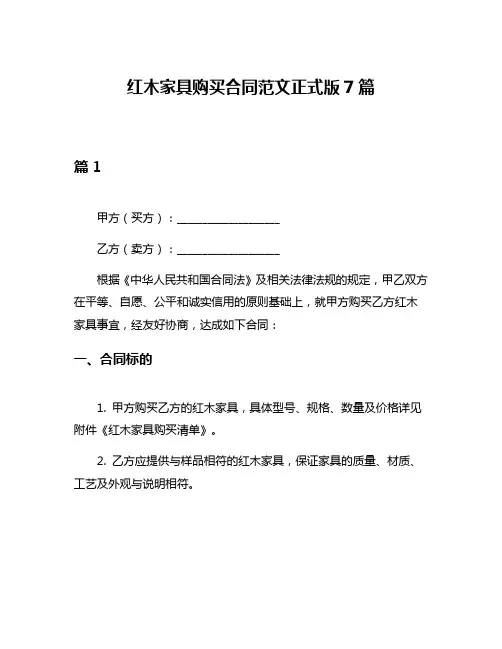 红木家具购买合同范文正式版 7 篇

篇 1

甲方（买方）：__________________

乙方（卖方）：__________________

根据《中华人民共和国合同法》及相关法律法规的规定，甲乙双方在平等、自愿、公平和诚实信用的原则基础上，就甲方购买乙方红木家具事宜，经友好协商，达成如下合同：

一、合同标的

1. 甲方购买乙方的红木家具，具体型号、规格、数量及价格详见附件《红木家具购买清单》。

2. 乙方应提供与样品相符的红木家具，保证家具的质量、材质、工艺及外观与说明相符。